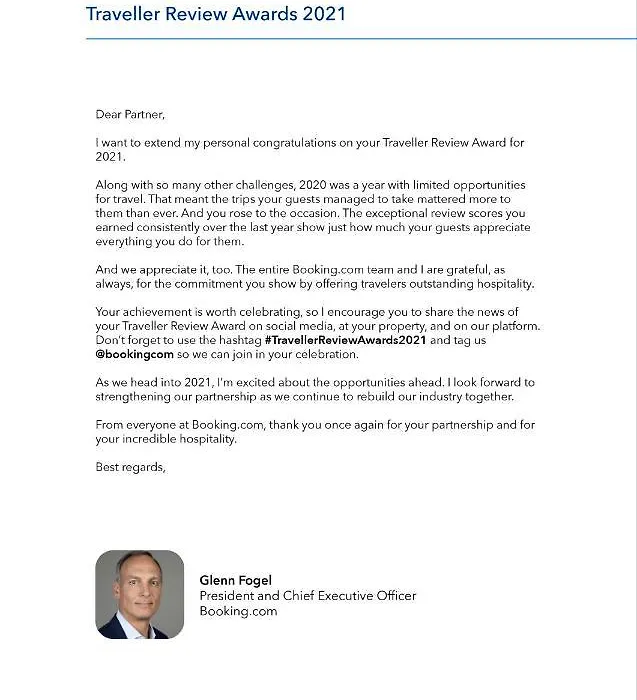 Traveller Review Awards 2021

Dear Partner,

I want to extend my personal congratulations on your Traveller Review Award for 2021.

Along with so many other challenges, 2020 was a year with limited opportunities for travel. That meant the trips your guests managed to take mattered more to them than ever. And you rose to the occasion. The exceptional review scores you earned consistently over the last year show just how much your guests appreciate everything you do for them.

And we appreciate it, too. The entire Booking.com team and I are grateful, as always, for the commitment you show by offering travelers outstanding hospitality.

Your achievement is worth celebrating, so I encourage you to share the news of your Traveller Review Award on social media, at your property, and on our platform. Don't forget to use the hashtag #TravellerReviewAwards2021 and tag us @bookingcom so we can join in your celebration.

As we head into 2021, I'm excited about the opportunities ahead. I look forward to strengthening our partnership as we continue to rebuild our industry together.

From everyone at Booking.com, thank you once again for your partnership and for your incredible hospitality.

Best regards,

Glenn Fogel
President and Chief Executive Officer
Booking.com